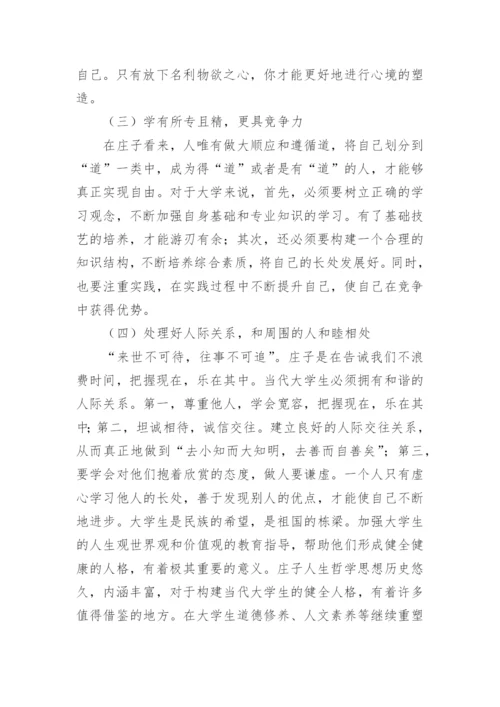 自己。只有放下名利物欲之心，你才能更好地进行心境的塑造。

（三）学有所专且精，更具竞争力

在庄子看来，人唯有做大顺应和遵循道，将自己划分到“道”一类中，成为得“道”或者是有“道”的人，才能够真正实现自由。对于大学来说，首先，必须要树立正确的学习观念，不断加强自身基础和专业知识的学习。有了基础技艺的培养，才能游刃有余；其次，还必须要构建一个合理的知识结构，不断培养综合素质，将自己的长处发展好。同时，也要注重实践，在实践过程中不断提升自己，使自己在竞争中获得优势。

（四）处理好人际关系，和周围的人和睦相处

“来世不可待，往事不可追”。庄子是在告诫我们不浪费时间，把握现在，乐在其中。当代大学生必须拥有和谐的人际关系。第一，尊重他人，学会宽容，把握现在，乐在其中；第二，坦诚相待，诚信交往。建立良好的人际交往关系，从而真正地做到“去小知而大知明，去善而自善矣”；第三，要学会对他们抱着欣赏的态度，做人要谦虚。一个人只有虚心学习他人的长处，善于发现别人的优点，才能使自己不断地进步。大学生是民族的希望，是祖国的栋梁。加强大学生的人生观世界观和价值观的教育指导，帮助他们形成健全健康的人格，有着极其重要的意义。庄子人生哲学思想历史悠久，内涵丰富，对于构建当代大学生的健全人格，有着许多值得借鉴的地方。在大学生道德修养、人文素养等继续重塑